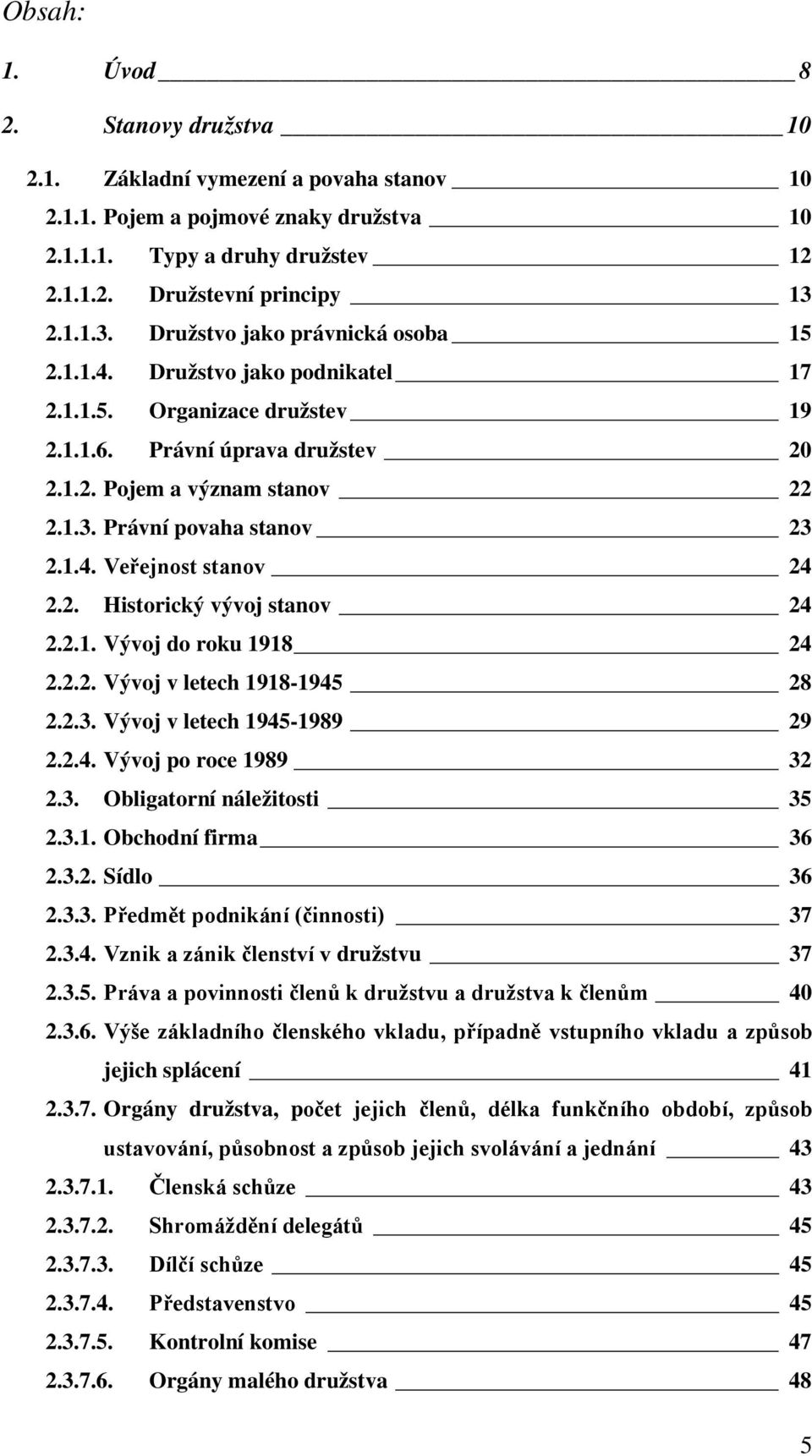 Obsah:

1. Úvod 8

2. Stanovy družstva 10

2.1. Základní vymezení a povaha stanov 10

2.1.1. Pojem a pojmové znaky družstva 10

2.1.1.1. Typy a druhy družstev 12

2.1.1.2. Družstevní principy 13

2.1.1.3. Družstvo jako právnická osoba 15

2.1.1.4. Družstvo jako podnikatel 17

2.1.1.5. Organizace družstev 19

2.1.1.6. Právní úprava družstev 20

2.1.2. Pojem a význam stanov 22

2.1.3. Právní povaha stanov 23

2.1.4. Veřejnost stanov 24

2.2. Historický vývoj stanov 24

2.2.1. Vývoj do roku 1918 24

2.2.2. Vývoj v letech 1918-1945 28

2.2.3. Vývoj v letech 1945-1989 29

2.2.4. Vývoj po roce 1989 32

2.3. Obligatorní náležitosti 35

2.3.1. Obchodní firma 36

2.3.2. Sídlo 36

2.3.3. Předmět podnikání (činnosti) 37

2.3.4. Vznik a zánik členství v družstvu 37

2.3.5. Práva a povinnosti členů k družstvu a družstva k členům 40

2.3.6. Výše základního členského vkladu, případně vstupního vkladu a způsob jejich splácení 41

2.3.7. Orgány družstva, počet jejich členů, délka funkčního období, způsob ustavování, působnost a způsob jejich svolávání a jednání 43

2.3.7.1. Členská schůze 43

2.3.7.2. Shromáždění delegátů 45

2.3.7.3. Dílčí schůze 45

2.3.7.4. Představenstvo 45

2.3.7.5. Kontrolní komise 47

2.3.7.6. Orgány malého družstva 48

5